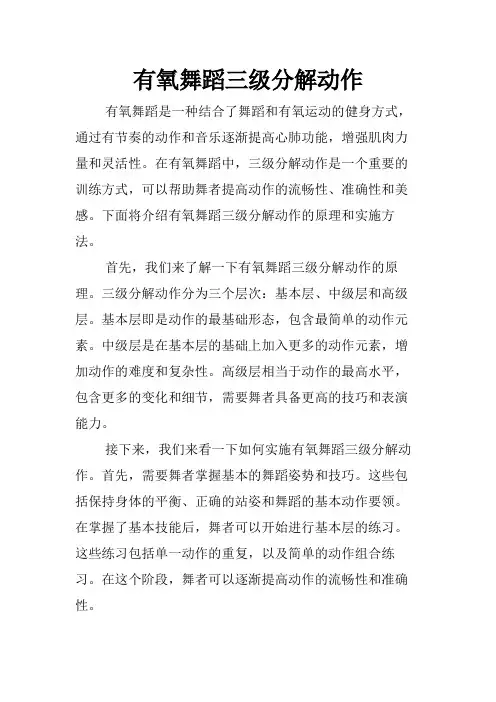 有氧舞蹈三级分解动作

有氧舞蹈是一种结合了舞蹈和有氧运动的健身方式，通过有节奏的动作和音乐逐渐提高心肺功能，增强肌肉力量和灵活性。在有氧舞蹈中，三级分解动作是一个重要的训练方式，可以帮助舞者提高动作的流畅性、准确性和美感。下面将介绍有氧舞蹈三级分解动作的原理和实施方法。

首先，我们来了解一下有氧舞蹈三级分解动作的原理。三级分解动作分为三个层次：基本层、中级层和高级层。基本层即是动作的最基础形态，包含最简单的动作元素。中级层是在基本层的基础上加入更多的动作元素，增加动作的难度和复杂性。高级层相当于动作的最高水平，包含更多的变化和细节，需要舞者具备更高的技巧和表演能力。

接下来，我们来看一下如何实施有氧舞蹈三级分解动作。首先，需要舞者掌握基本的舞蹈姿势和技巧。这些包括保持身体的平衡、正确的站姿和舞蹈的基本动作要领。在掌握了基本技能后，舞者可以开始进行基本层的练习。这些练习包括单一动作的重复，以及简单的动作组合练习。在这个阶段，舞者可以逐渐提高动作的流畅性和准确性。